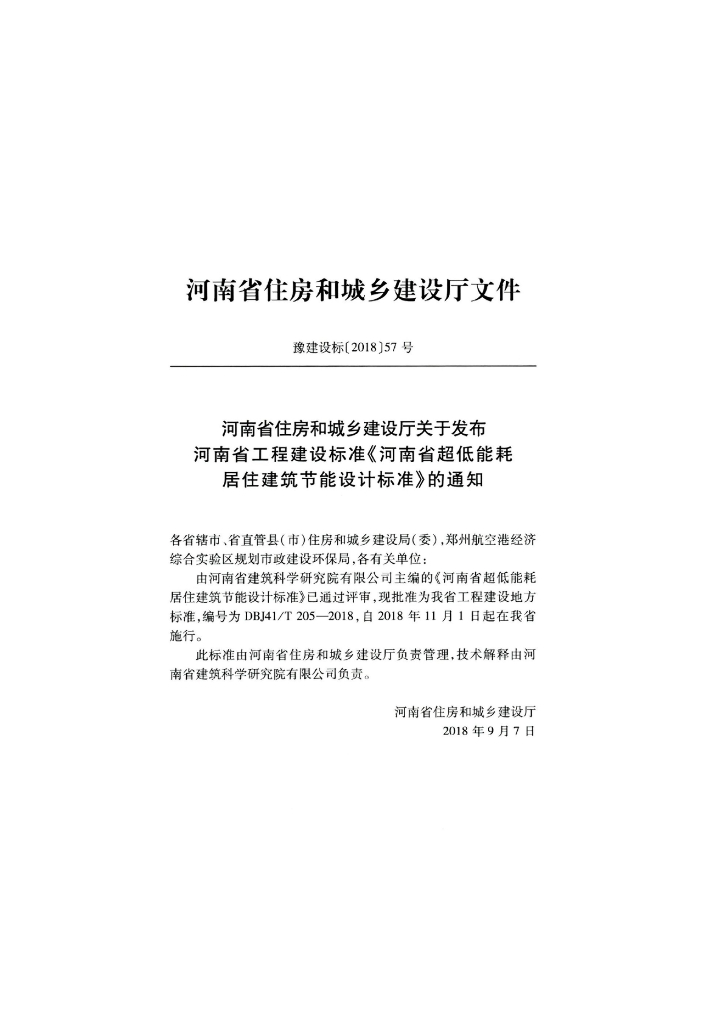 河南省住房和城乡建设厅文件

豫建设标〔2018〕57号

河南省住房和城乡建设厅关于发布
河南省工程建设标准《河南省超低能耗
居住建筑节能设计标准》的通知

各省辖市、省直管县(市)住房和城乡建设局(委),郑州航空港经济综合实验区规划市政建设环保局,各有关单位:

由河南省建筑科学研究院有限公司主编的《河南省超低能耗居住建筑节能设计标准》已通过评审,现批准为我省工程建设地方标准,编号为DBJ41/T 205—2018,自2018年11月1日起在我省施行。

此标准由河南省住房和城乡建设厅负责管理,技术解释由河南省建筑科学研究院有限公司负责。

河南省住房和城乡建设厅
2018年9月7日